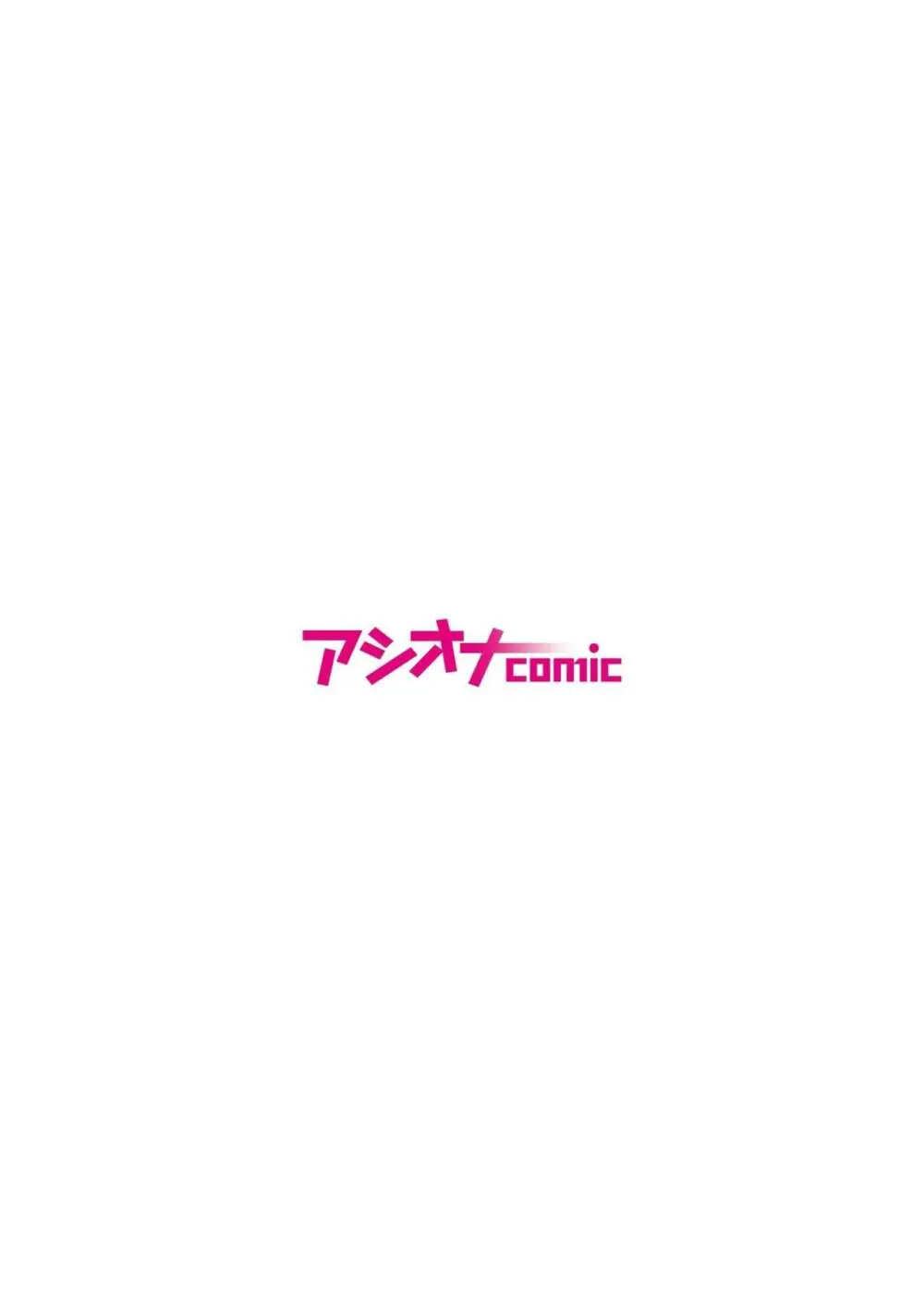 アシオナcomic